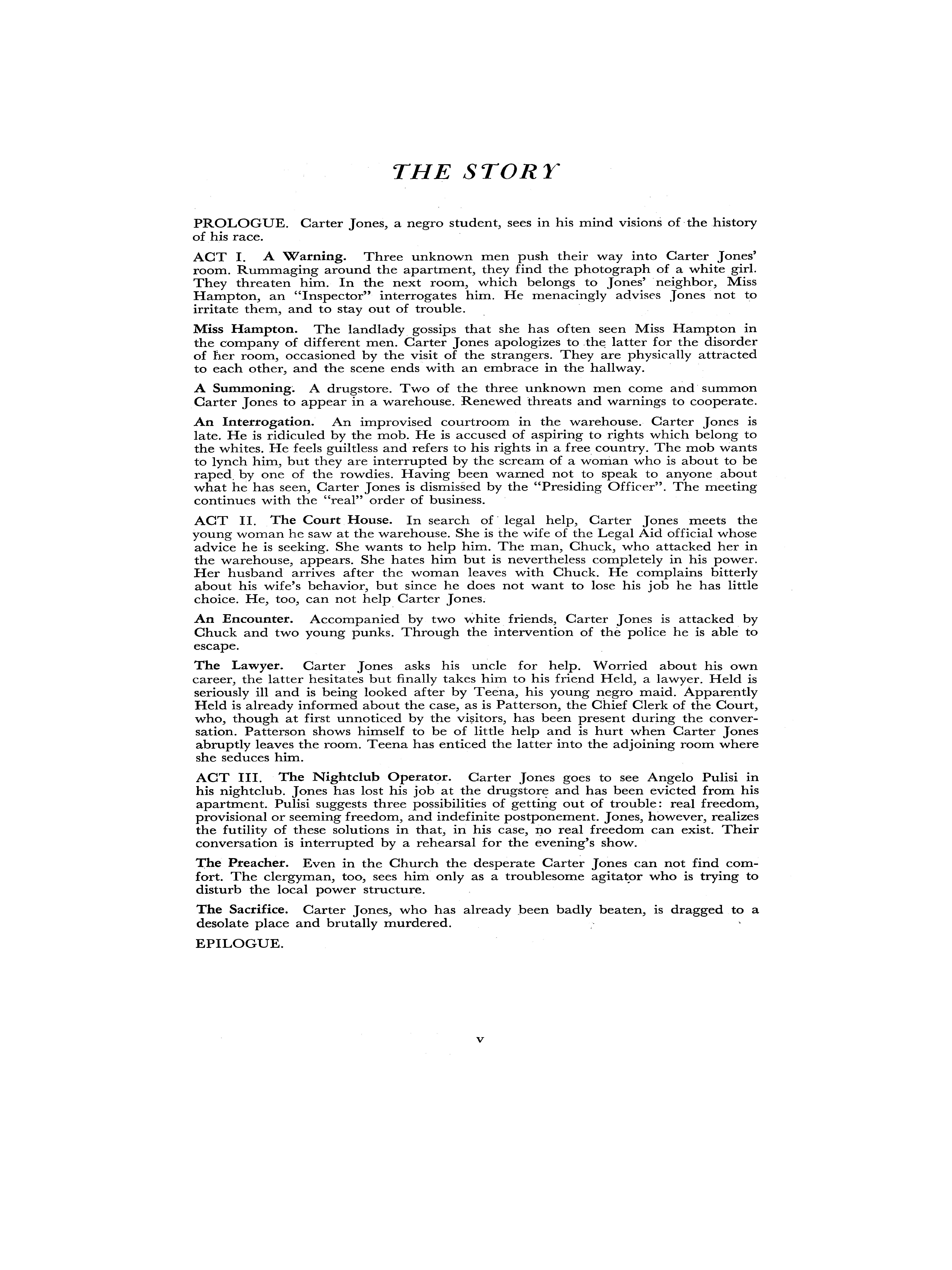 THE STORY

PROLOGUE. Carter Jones, a negro student, sees in his mind visions of the history of his race.

ACT I. A Warning. Three unknown men push their way into Carter Jones' room. Rummaging around the apartment, they find the photograph of a white girl. They threaten him. In the next room, which belongs to Jones' neighbor, Miss Hampton, an "Inspector" interrogates him. He menacingly advises Jones not to irritate them, and to stay out of trouble.

Miss Hampton. The landlady gossips that she has often seen Miss Hampton in the company of different men. Carter Jones apologizes to the latter for the disorder of her room, occasioned by the visit of the strangers. They are physically attracted to each other, and the scene ends with an embrace in the hallway.

A Summoning. A drugstore. Two of the three unknown men come and summon Carter Jones to appear in a warehouse. Renewed threats and warnings to cooperate.

An Interrogation. An improvised courtroom in the warehouse. Carter Jones is late. He is ridiculed by the mob. He is accused of aspiring to rights which belong to the whites. He feels guiltless and refers to his rights in a free country. The mob wants to lynch him, but they are interrupted by the scream of a woman who is about to be raped by one of the rowdies. Having been warned not to speak to anyone about what he has seen, Carter Jones is dismissed by the "Presiding Officer". The meeting continues with the "real" order of business.

ACT II. The Court House. In search of legal help, Carter Jones meets the young woman he saw at the warehouse. She is the wife of the Legal Aid official whose advice he is seeking. She wants to help him. The man, Chuck, who attacked her in the warehouse, appears. She hates him but is nevertheless completely in his power. Her husband arrives after the woman leaves with Chuck. He complains bitterly about his wife's behavior, but since he does not want to lose his job he has little choice. He, too, can not help Carter Jones.

An Encounter. Accompanied by two white friends, Carter Jones is attacked by Chuck and two young punks. Through the intervention of the police he is able to escape.

The Lawyer. Carter Jones asks his uncle for help. Worried about his own career, the latter hesitates but finally takes him to his friend Held, a lawyer. Held is seriously ill and is being looked after by Teena, his young negro maid. Apparently Held is already informed about the case, as is Patterson, the Chief Clerk of the Court, who, though at first unnoticed by the visitors, has been present during the conversation. Patterson shows himself to be of little help and is hurt when Carter Jones abruptly leaves the room. Teena has enticed the latter into the adjoining room where she seduces him.

ACT III. The Nightclub Operator. Carter Jones goes to see Angelo Pulisi in his nightclub. Jones has lost his job at the drugstore and has been evicted from his apartment. Pulisi suggests three possibilities of getting out of trouble: real freedom, provisional or seeming freedom, and indefinite postponement. Jones, however, realizes the futility of these solutions in that, in his case, no real freedom can exist. Their conversation is interrupted by a rehearsal for the evening's show.

The Preacher. Even in the Church the desperate Carter Jones can not find comfort. The clergyman, too, sees him only as a troublesome agitator who is trying to disturb the local power structure.

The Sacrifice. Carter Jones, who has already been badly beaten, is dragged to a desolate place and brutally murdered.

EPILOGUE.

v